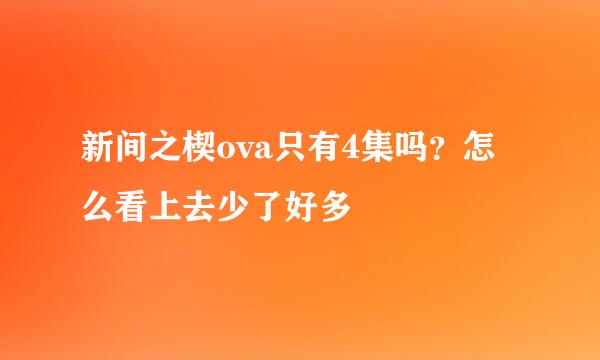 新间之楔ova只有4集吗？怎么看上去少了好多